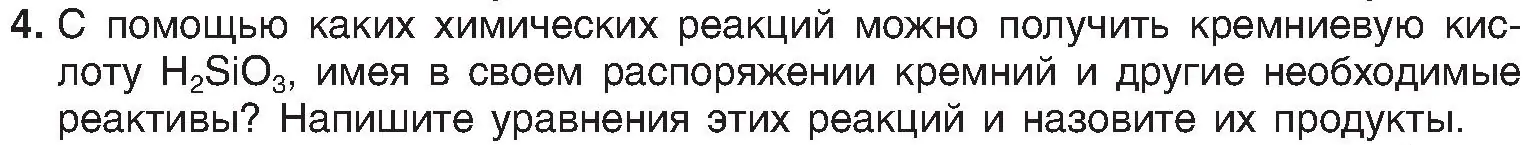 4. С помощью каких химических реакций можно получить кремниевую кислоту $H_2SiO_3$, имея в своем распоряжении кремний и другие необходимые реактивы? Напишите уравнения этих реакций и назовите их продукты.